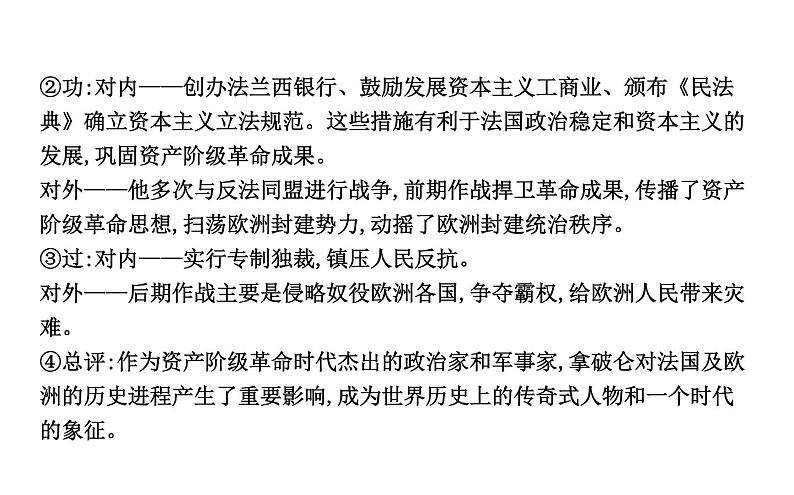 ②功:对内——创办法兰西银行、鼓励发展资本主义工商业、颁布《民法典》确立资本主义立法规范。这些措施有利于法国政治稳定和资本主义的发展,巩固资产阶级革命成果。

对外——他多次与反法同盟进行战争,前期作战捍卫革命成果,传播了资产阶级革命思想,扫荡欧洲封建势力,动摇了欧洲封建统治秩序。

③过:对内——实行专制独裁,镇压人民反抗。

对外——后期作战主要是侵略奴役欧洲各国,争夺霸权,给欧洲人民带来灾难。

④总评:作为资产阶级革命时代杰出的政治家和军事家,拿破仑对法国及欧洲的历史进程产生了重要影响,成为世界历史上的传奇式人物和一个时代的象征。